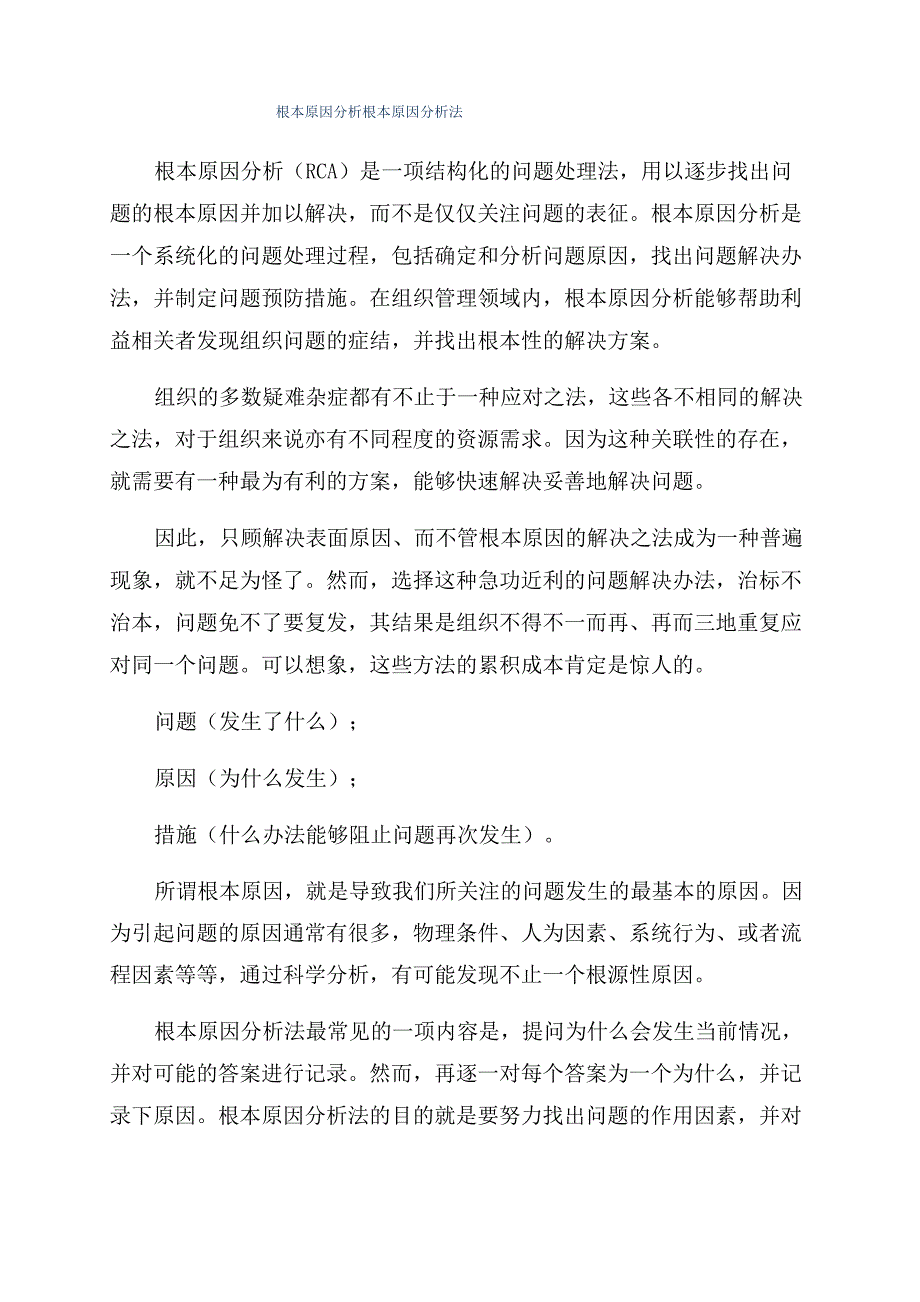 根本原因分析根本原因分析法

根本原因分析（RCA）是一项结构化的问题处理法，用以逐步找出问题的根本原因并加以解决，而不是仅仅关注问题的表征。根本原因分析是一个系统化的问题处理过程，包括确定和分析问题原因，找出问题解决办法，并制定问题预防措施。在组织管理领域内，根本原因分析能够帮助利益相关者发现组织问题的症结，并找出根本性的解决方案。

组织的多数疑难杂症都有不止于一种应对之法，这些各不相同的解决之法，对于组织来说亦有不同程度的资源需求。因为这种关联性的存在，就需要有一种最为有利的方案，能够快速解决妥善地解决问题。

因此，只顾解决表面原因、而不管根本原因的解决之法成为一种普遍现象，就不足为怪了。然而，选择这种急功近利的问题解决办法，治标不治本，问题免不了要复发，其结果是组织不得不一而再、再而三地重复应对同一个问题。可以想象，这些方法的累积成本肯定是惊人的。

问题（发生了什么）；

原因（为什么发生）；

措施（什么办法能够阻止问题再次发生）。

所谓根本原因，就是导致我们所关注的问题发生的最基本的原因。因为引起问题的原因通常有很多，物理条件、人为因素、系统行为、或者流程因素等等，通过科学分析，有可能发现不止一个根源性原因。

根本原因分析法最常见的一项内容是，提问为什么会发生当前情况，并对可能的答案进行记录。然而，再逐一对每个答案为一个为什么，并记录下原因。根本原因分析法的目的就是要努力找出问题的作用因素，并对